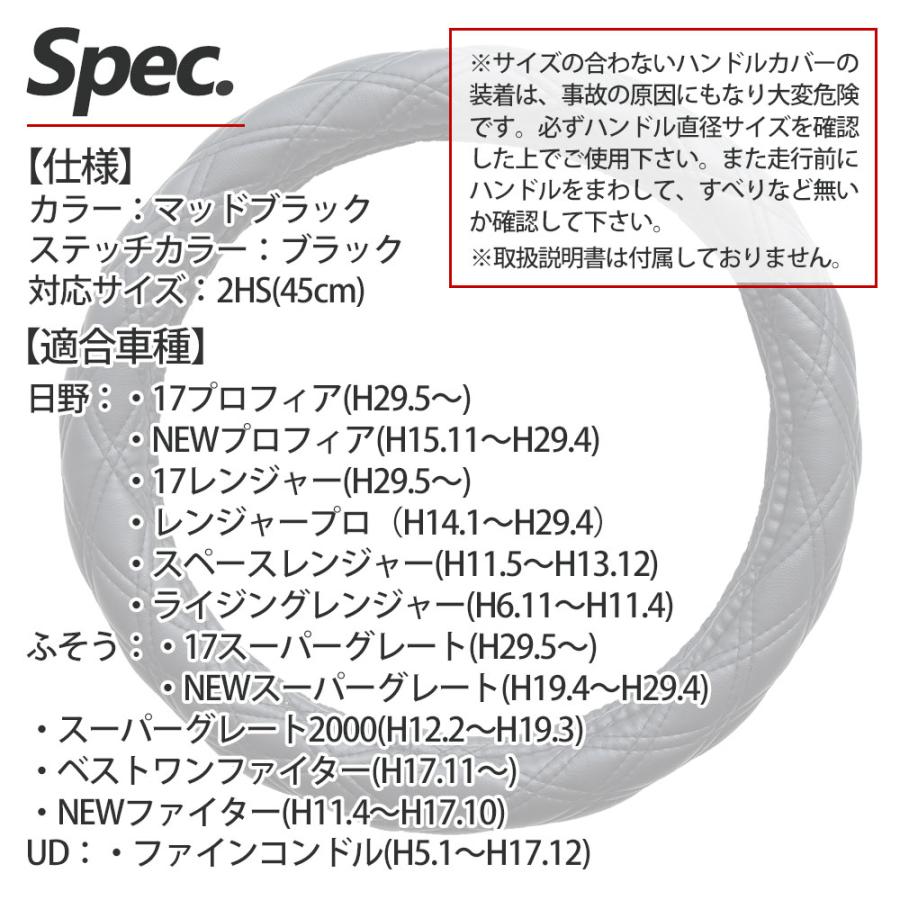 Spec.

※サイズの合わないハンドルカバーの装着は、事故の原因にもなり大変危険です。必ずハンドル直径サイズを確認した上でご使用下さい。また走行前にハンドルをまわして、すべりなど無いか確認して下さい。
※取扱説明書は付属しておりません。

【仕様】
カラー：マッドブラック
ステッチカラー：ブラック
対応サイズ：2HS(45cm)

【適合車種】
日野：・17プロフィア(H29.5～)
・NEWプロフィア(H15.11～H29.4)
・17レンジャー(H29.5～)
・レンジャープロ（H14.1～H29.4）
・スペースレンジャー(H11.5～H13.12)
・ライジングレンジャー(H6.11～H11.4)
ふそう：・17スーパーグレート(H29.5～)
・NEWスーパーグレート(H19.4～H29.4)
・スーパーグレート2000(H12.2～H19.3)
・ベストワンファイター(H17.11～)
・NEWファイター(H11.4～H17.10)
UD：・ファインコンドル(H5.1～H17.12)